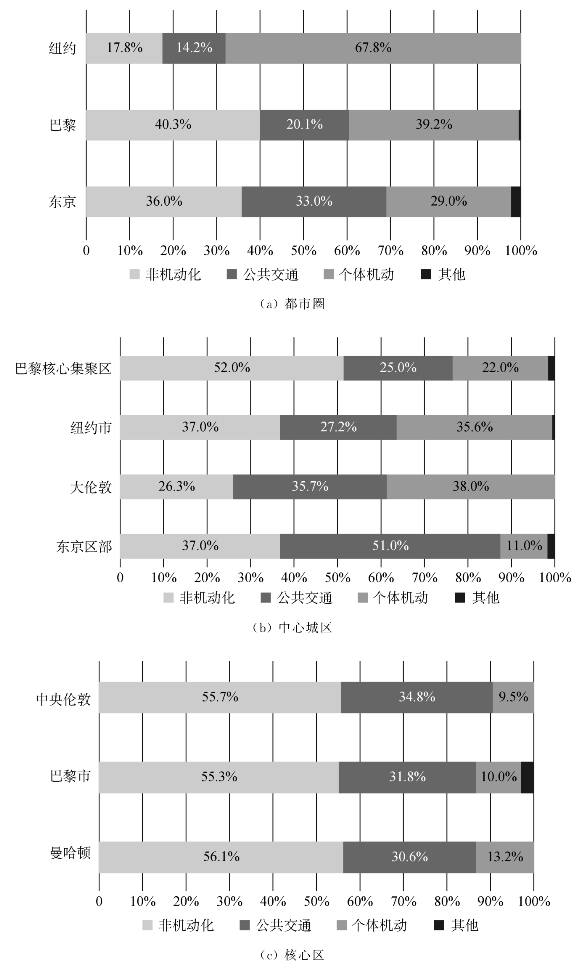 纽约 17.8% 14.2% 67.8%

巴黎 40.3% 20.1% 39.2%

东京 36.0% 33.0% 29.0%

0 10% 20% 30% 40% 50% 60% 70% 80% 90% 100%

非机动化 公共交通 个体机动 其他

(a) 都市圈

巴黎核心集聚区 52.0% 25.0% 22.0%

纽约市 37.0% 27.2% 35.6%

大伦敦 26.3% 35.7% 38.0%

东京区部 37.0% 51.0% 11.0%

0 10% 20% 30% 40% 50% 60% 70% 80% 90% 100%

非机动化 公共交通 个体机动 其他

(b) 中心城区

中央伦敦 55.7% 34.8% 9.5%

巴黎市 55.3% 31.8% 10.0%

曼哈顿 56.1% 30.6% 13.2%

0 10% 20% 30% 40% 50% 60% 70% 80% 90% 100%

非机动化 公共交通 个体机动 其他

(c) 核心区